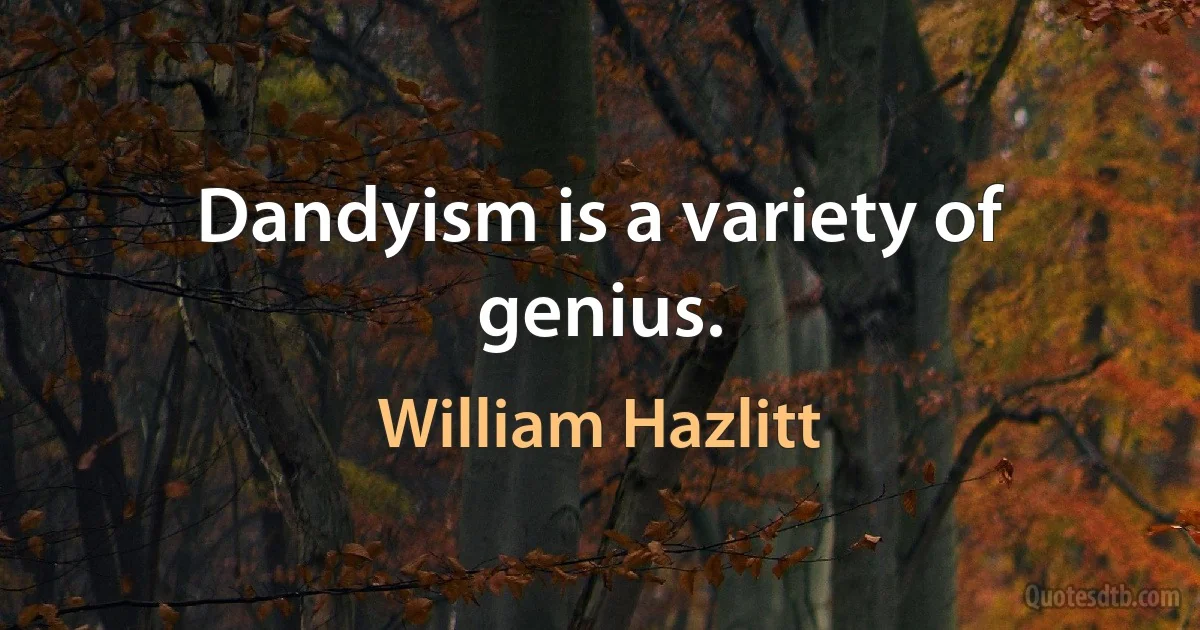 Dandyism is a variety of genius.

William Hazlitt

Quotesdtb.com